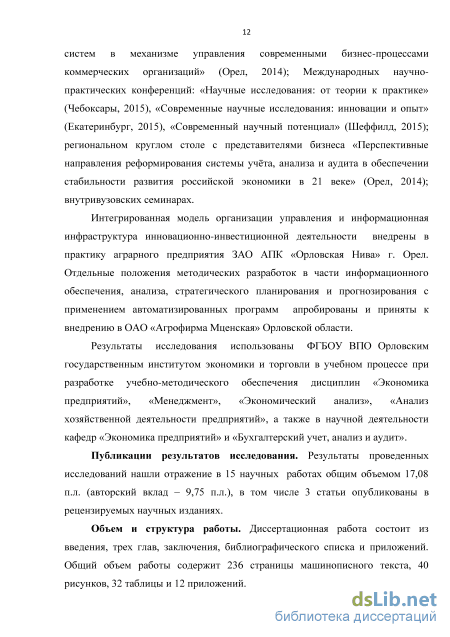 12

систем в механизме управления современными бизнес-процессами коммерческих организаций» (Орел, 2014); Международных научно-практических конференций: «Научные исследования: от теории к практике» (Чебоксары, 2015), «Современные научные исследования: инновации и опыт» (Екатеринбург, 2015), «Современный научный потенциал» (Шеффилд, 2015); региональном круглом столе с представителями бизнеса «Перспективные направления реформирования системы учёта, анализа и аудита в обеспечении стабильности развития российской экономики в 21 веке» (Орел, 2014); внутривузовских семинарах.

Интегрированная модель организации управления и информационная инфраструктура инновационно-инвестиционной деятельности внедрены в практику аграрного предприятия ЗАО АПК «Орловская Нива» г. Орел. Отдельные положения методических разработок в части информационного обеспечения, анализа, стратегического планирования и прогнозирования с применением автоматизированных программ апробированы и приняты к внедрению в ОАО «Агрофирма Мценская» Орловской области.

Результаты исследования использованы ФГБОУ ВПО Орловским государственным институтом экономики и торговли в учебном процессе при разработке учебно-методического обеспечения дисциплин «Экономика предприятий», «Менеджмент», «Экономический анализ», «Анализ хозяйственной деятельности предприятий», а также в научной деятельности кафедр «Экономика предприятий» и «Бухгалтерский учет, анализ и аудит».

Публикации результатов исследования. Результаты проведенных исследований нашли отражение в 15 научных работах общим объемом 17,08 п.л. (авторский вклад – 9,75 п.л.), в том числе 3 статьи опубликованы в рецензируемых научных изданиях.

Объем и структура работы. Диссертационная работа состоит из введения, трех глав, заключения, библиографического списка и приложений. Общий объем работы содержит 236 страницы машинописного текста, 40 рисунков, 32 таблицы и 12 приложений.

dsLib.net
библиотека диссертаций